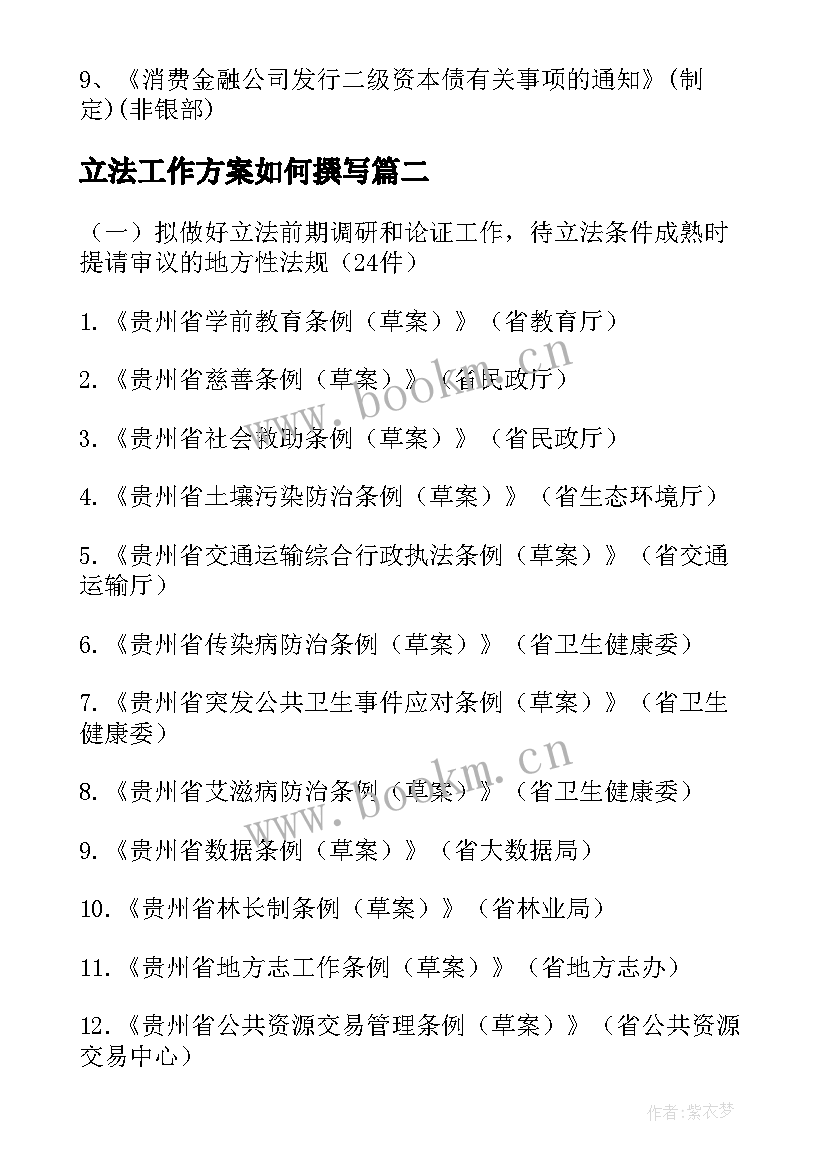 9、《消费金融公司发行二级资本债有关事项的通知》(制定)(非银部)

立法工作方案如何撰写篇二

（一）拟做好立法前期调研和论证工作，待立法条件成熟时提请审议的地方性法规（24件）

1.《贵州省学前教育条例（草案）》（省教育厅）

2.《贵州省慈善条例（草案）》（省民政厅）

3.《贵州省社会救助条例（草案）》（省民政厅）

4.《贵州省土壤污染防治条例（草案）》（省生态环境厅）

5.《贵州省交通运输综合行政执法条例（草案）》（省交通运输厅）

6.《贵州省传染病防治条例（草案）》（省卫生健康委）

7.《贵州省突发公共卫生事件应对条例（草案）》（省卫生健康委）

8.《贵州省艾滋病防治条例（草案）》（省卫生健康委）

9.《贵州省数据条例（草案）》（省大数据局）

10.《贵州省林长制条例（草案）》（省林业局）

11.《贵州省地方志工作条例（草案）》（省地方志办）

12.《贵州省公共资源交易管理条例（草案）》（省公共资源交易中心）

www.bookm.cn

www.bookm.cn

作者：紫衣梦